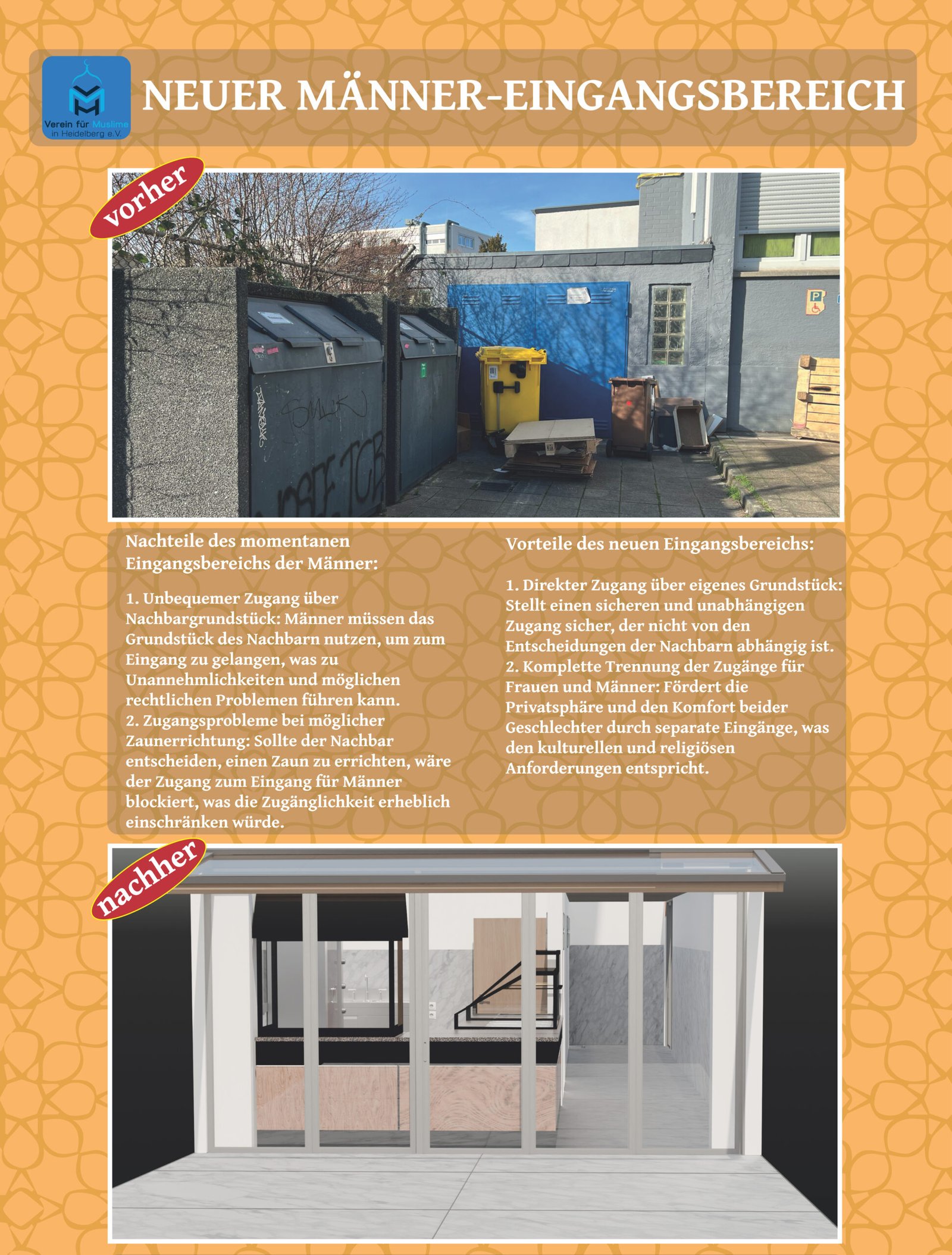 Verein für Muslime in Heidelberg e.V.

NEUER MÄNNER-EINGANGSBEREICH

vorher

P

Nachteile des momentanen Eingangsbereichs der Männer:

1. Unbequemer Zugang über Nachbargrundstück: Männer müssen das Grundstück des Nachbarn nutzen, um zum Eingang zu gelangen, was zu Unannehmlichkeiten und möglichen rechtlichen Problemen führen kann.
2. Zugangsprobleme bei möglicher Zaunerrichtung: Sollte der Nachbar entscheiden, einen Zaun zu errichten, wäre der Zugang zum Eingang für Männer blockiert, was die Zugänglichkeit erheblich einschränken würde.

Vorteile des neuen Eingangsbereichs:

1. Direkter Zugang über eigenes Grundstück: Stellt einen sicheren und unabhängigen Zugang sicher, der nicht von den Entscheidungen der Nachbarn abhängig ist.
2. Komplette Trennung der Zugänge für Frauen und Männer: Fördert die Privatsphäre und den Komfort beider Geschlechter durch separate Eingänge, was den kulturellen und religiösen Anforderungen entspricht.

nachher